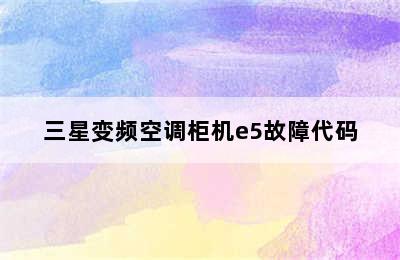 三星变频空调柜机e5故障代码